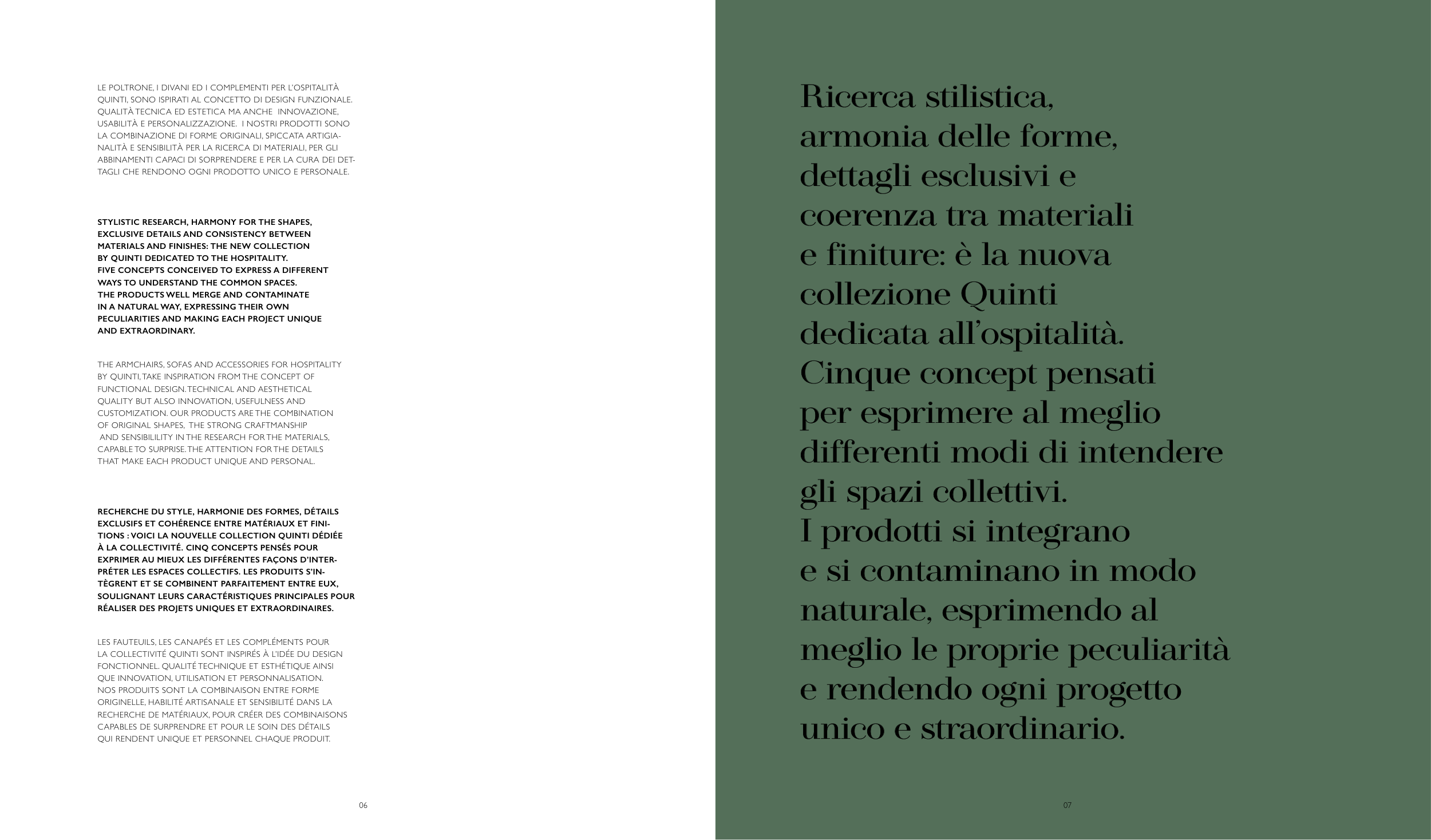 LE POLTRONE, I DIVANI ED I COMPLEMENTI PER L'OSPITALITÀ QUINTI, SONO ISPIRATI AL CONCETTO DI DESIGN FUNZIONALE. QUALITÀ TECNICA ED ESTETICA MA ANCHE INNOVAZIONE, USABILITÀ E PERSONALIZZAZIONE. I NOSTRI PRODOTTI SONO LA COMBINAZIONE DI FORME ORIGINALI, SPICCATA ARTIGIANALITÀ E SENSIBILITÀ PER LA RICERCA DI MATERIALI, PER GLI ABBINAMENTI CAPACI DI SORPRENDERE E PER LA CURA DEI DETTAGLI CHE RENDONO OGNI PRODOTTO UNICO E PERSONALE.

STYLISTIC RESEARCH, HARMONY FOR THE SHAPES, EXCLUSIVE DETAILS AND CONSISTENCY BETWEEN MATERIALS AND FINISHES: THE NEW COLLECTION BY QUINTI DEDICATED TO THE HOSPITALITY. FIVE CONCEPTS CONCEIVED TO EXPRESS A DIFFERENT WAYS TO UNDERSTAND THE COMMON SPACES. THE PRODUCTS WELL MERGE AND CONTAMINATE IN A NATURAL WAY, EXPRESSING THEIR OWN PECULIARITIES AND MAKING EACH PROJECT UNIQUE AND EXTRAORDINARY.

THE ARMCHAIRS, SOFAS AND ACCESSORIES FOR HOSPITALITY BY QUINTI, TAKE INSPIRATION FROM THE CONCEPT OF FUNCTIONAL DESIGN. TECHNICAL AND AESTHETICAL QUALITY BUT ALSO INNOVATION, USEFULNESS AND CUSTOMIZATION. OUR PRODUCTS ARE THE COMBINATION OF ORIGINAL SHAPES, THE STRONG CRAFTMANSHIP AND SENSIBILILITY IN THE RESEARCH FOR THE MATERIALS, CAPABLE TO SURPRISE. THE ATTENTION FOR THE DETAILS THAT MAKE EACH PRODUCT UNIQUE AND PERSONAL.

RECHERCHE DU STYLE, HARMONIE DES FORMES, DÉTAILS EXCLUSIFS ET COHÉRENCE ENTRE MATÉRIAUX ET FINITIONS : VOICI LA NOUVELLE COLLECTION QUINTI DÉDIÉE À LA COLLECTIVITÉ. CINQ CONCEPTS PENSÉS POUR EXPRIMER AU MIEUX LES DIFFÉRENTES FAÇONS D'INTERPRÉTER LES ESPACES COLLECTIFS. LES PRODUITS S'INTÈGRENT ET SE COMBINENT PARFAITEMENT ENTRE EUX, SOULIGNANT LEURS CARACTÉRISTIQUES PRINCIPALES POUR RÉALISER DES PROJETS UNIQUES ET EXTRAORDINAIRES.

LES FAUTEUILS, LES CANAPÉS ET LES COMPLÉMENTS POUR LA COLLECTIVITÉ QUINTI SONT INSPIRÉS À L'IDÉE DU DESIGN FONCTIONNEL. QUALITÉ TECHNIQUE ET ESTHÉTIQUE AINSI QUE INNOVATION, UTILISATION ET PERSONNALISATION. NOS PRODUITS SONT LA COMBINAISON ENTRE FORME ORIGINELLE, HABILITÉ ARTISANALE ET SENSIBILITÉ DANS LA RECHERCHE DE MATÉRIAUX, POUR CRÉER DES COMBINAISONS CAPABLES DE SURPRENDRE ET POUR LE SOIN DES DÉTAILS QUI RENDENT UNIQUE ET PERSONNEL CHAQUE PRODUIT.

06

Ricerca stilistica, armonia delle forme, dettagli esclusivi e coerenza tra materiali e finiture: è la nuova collezione Quinti dedicata all'ospitalità. Cinque concept pensati per esprimere al meglio differenti modi di intendere gli spazi collettivi. I prodotti si integrano e si contaminano in modo naturale, esprimendo al meglio le proprie peculiarità e rendendo ogni progetto unico e straordinario.

07